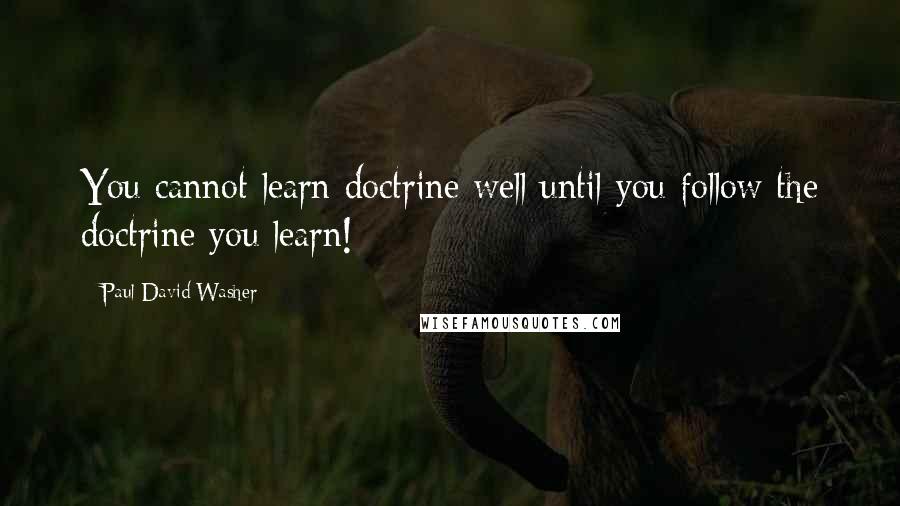 You cannot learn doctrine well until you follow the doctrine you learn!

Paul David Washer

WISEFAMOUSQUOTES.COM